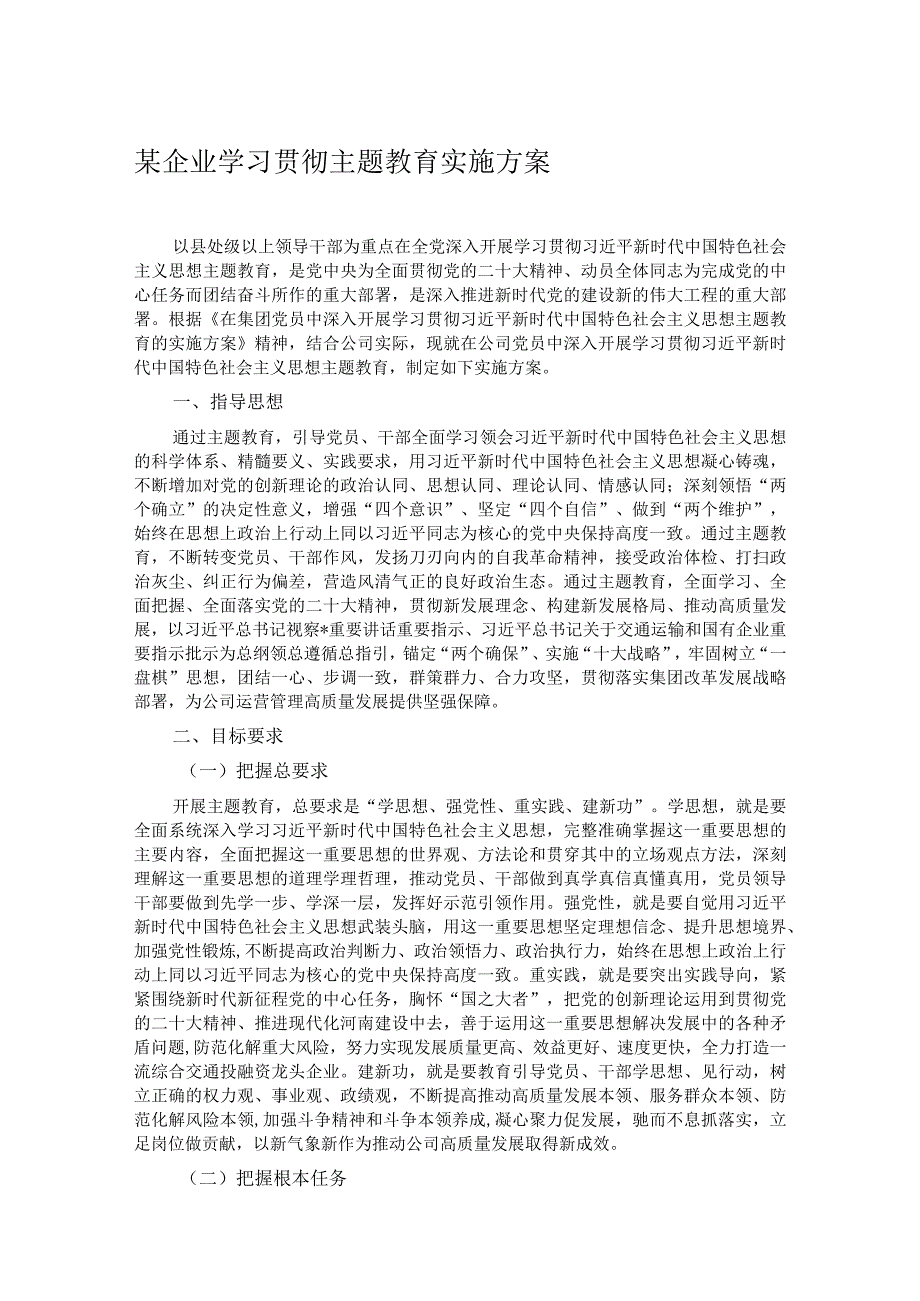 某企业学习贯彻主题教育实施方案

以县处级以上领导干部为重点在全党深入开展学习贯彻习近平新时代中国特色社会主义思想主题教育，是党中央为全面贯彻党的二十大精神、动员全体同志为完成党的中心任务而团结奋斗所作的重大部署，是深入推进新时代党的建设新的伟大工程的重大部署。根据《在集团党员中深入开展学习贯彻习近平新时代中国特色社会主义思想主题教育的实施方案》精神，结合公司实际，现就在公司党员中深入开展学习贯彻习近平新时代中国特色社会主义思想主题教育，制定如下实施方案。

一、指导思想

通过主题教育，引导党员、干部全面学习领会习近平新时代中国特色社会主义思想的科学体系、精髓要义、实践要求，用习近平新时代中国特色社会主义思想凝心铸魂，不断增加对党的创新理论的政治认同、思想认同、理论认同、情感认同；深刻领悟“两个确立”的决定性意义，增强“四个意识”、坚定“四个自信”、做到“两个维护”，始终在思想上政治上行动上同以习近平同志为核心的党中央保持高度一致。通过主题教育，不断转变党员、干部作风，发扬刀刃向内的自我革命精神，接受政治体检、打扫政治灰尘、纠正行为偏差，营造风清气正的良好政治生态。通过主题教育，全面学习、全面把握、全面落实党的二十大精神，贯彻新发展理念、构建新发展格局、推动高质量发展，以习近平总书记视察*重要讲话重要指示、习近平总书记关于交通运输和国有企业重要指示批示为总纲领总遵循总指引，锚定“两个确保”、实施“十大战略”，牢固树立“一盘棋”思想，团结一心、步调一致，群策群力、合力攻坚，贯彻落实集团改革发展战略部署，为公司运营管理高质量发展提供坚强保障。

二、目标要求

（一）把握总要求

开展主题教育，总要求是“学思想、强党性、重实践、建新功”。学思想，就是要全面系统深入学习习近平新时代中国特色社会主义思想，完整准确掌握这一重要思想的主要内容，全面把握这一重要思想的世界观、方法论和贯穿其中的立场观点方法，深刻理解这一重要思想的道理学理哲理，推动党员、干部做到真学真信真懂真用，党员领导干部要做到先学一步、学深一层，发挥好示范引领作用。强党性，就是要自觉用习近平新时代中国特色社会主义思想武装头脑，用这一重要思想坚定理想信念、提升思想境界、加强党性锻炼，不断提高政治判断力、政治领悟力、政治执行力，始终在思想上政治上行动上同以习近平同志为核心的党中央保持高度一致。重实践，就是要突出实践导向，紧紧围绕新时代新征程党的中心任务，胸怀“国之大者”，把党的创新理论运用到贯彻党的二十大精神、推进现代化河南建设中去，善于运用这一重要思想解决发展中的各种矛盾问题，防范化解重大风险，努力实现发展质量更高、效益更好、速度更快，全力打造一流综合交通投融资龙头企业。建新功，就是要教育引导党员、干部学思想、见行动，树立正确的权力观、事业观、政绩观，不断提高推动高质量发展本领、服务群众本领、防范化解风险本领，加强斗争精神和斗争本领养成，凝心聚力促发展，驰而不息抓落实，立足岗位做贡献，以新气象新作为推动公司高质量发展取得新成效。

（二）把握根本任务